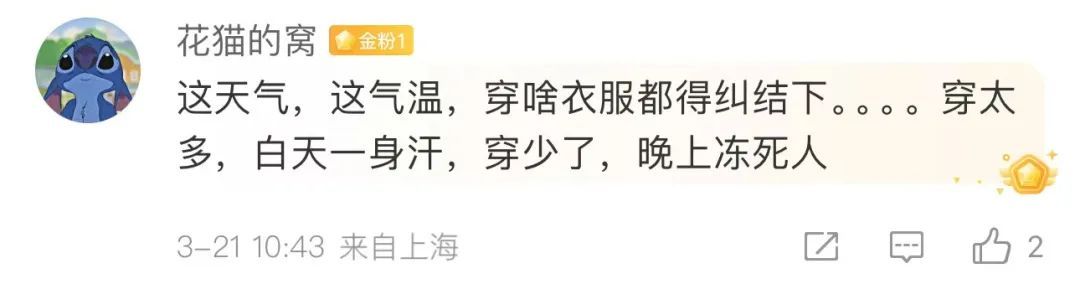 花猫的窝 金粉1

这天气，这气温，穿啥衣服都得纠结下。。。。穿太多，白天一身汗，穿少了，晚上冻死人

3-21 10:43 来自上海 2